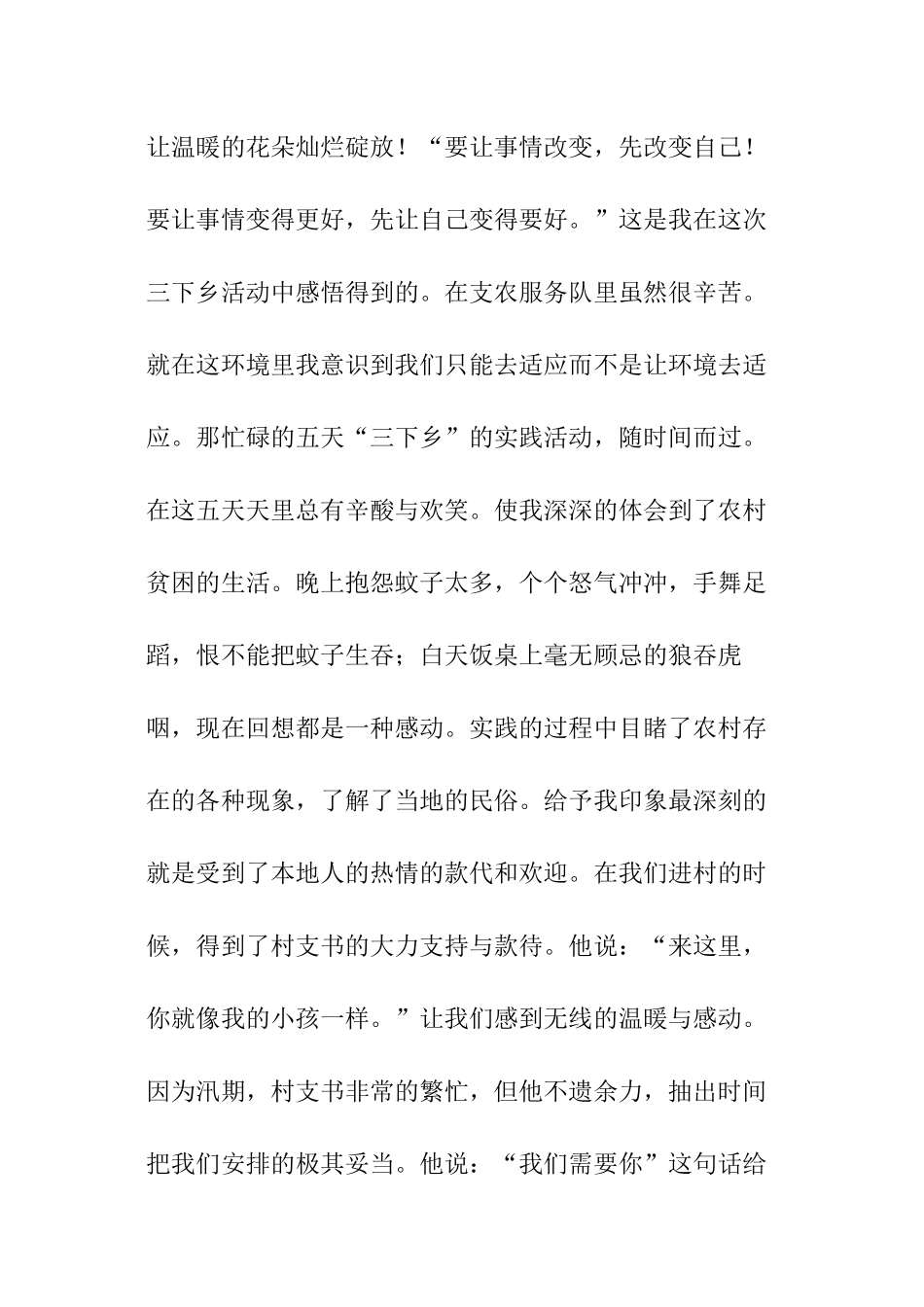 让温暖的花朵灿烂碇放！“要让事情改变，先改变自己！要让事情变得更好，先让自己变得要好。”这是我在这次三下乡活动中感悟得到的。在支农服务队里虽然很辛苦。就在这环境里我意识到我们只能去适应而不是让环境去适应。那忙碌的五天“三下乡”的实践活动，随时间而过。在这五天天里总有辛酸与欢笑。使我深深的体会到了农村贫困的生活。晚上抱怨蚊子太多，个个怒气冲冲，手舞足蹈，恨不能把蚊子生吞；白天饭桌上毫无顾忌的狼吞虎咽，现在回想都是一种感动。实践的过程中目睹了农村存在的各种现象，了解了当地的民俗。给予我印象最深刻的就是受到了本地人的热情的款代和欢迎。在我们进村的时候，得到了村支书的大力支持与款待。他说：“来这里，你就像我的小孩一样。”让我们感到无线的温暖与感动。因为汛期，村支书非常的繁忙，但他不遗余力，抽出时间把我们安排的极其妥当。他说：“我们需要你”这句话给